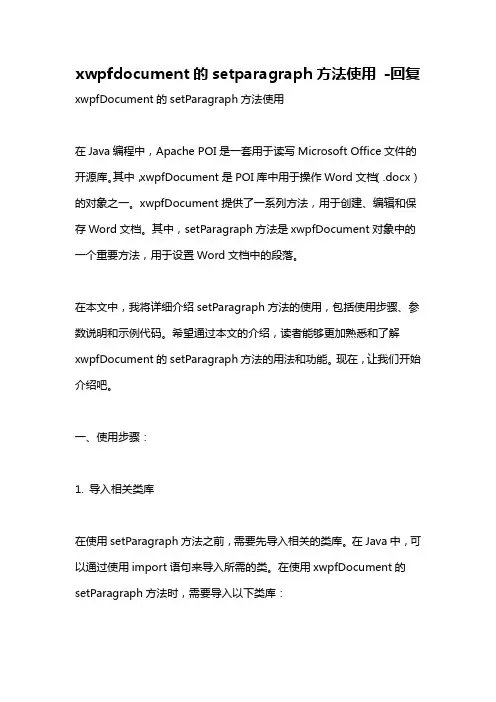 xwpfdocument 的 setparagraph 方法使用 -回复

xwpfDocument 的 setParagraph 方法使用

在 Java 编程中，Apache POI 是一套用于读写 Microsoft Office 文件的开源库。其中，xwpfDocument 是 POI 库中用于操作 Word 文档（.docx）的对象之一。xwpfDocument 提供了一系列方法，用于创建、编辑和保存 Word 文档。其中，setParagraph 方法是 xwpfDocument 对象中的一个重要方法，用于设置 Word 文档中的段落。

在本文中，我将详细介绍 setParagraph 方法的使用，包括使用步骤、参数说明和示例代码。希望通过本文的介绍，读者能够更加熟悉和了解 xwpfDocument 的 setParagraph 方法的用法和功能。现在，让我们开始介绍吧。

一、使用步骤：

1. 导入相关类库

在使用 setParagraph 方法之前，需要先导入相关的类库。在 Java 中，可以通过使用 import 语句来导入所需的类。在使用 xwpfDocument 的 setParagraph 方法时，需要导入以下类库：